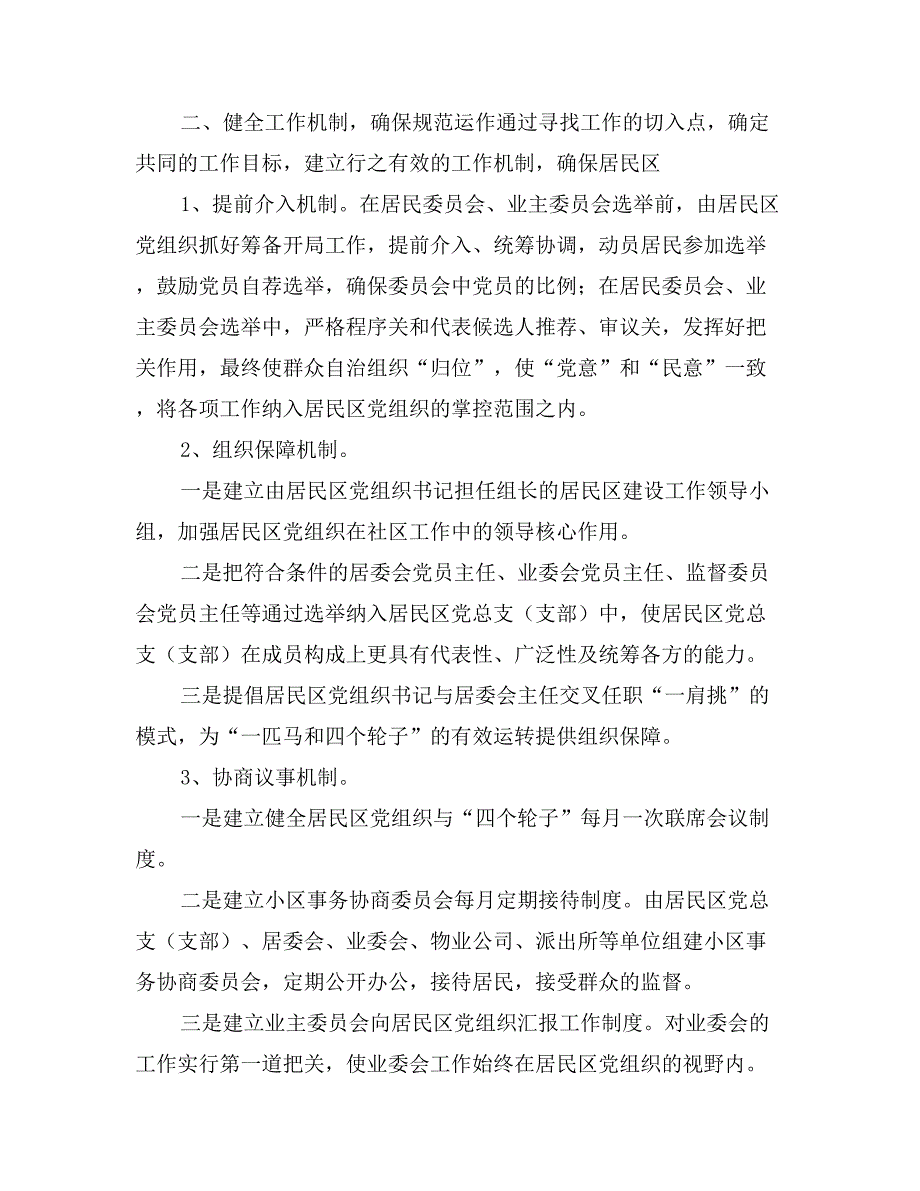 二、健全工作机制，确保规范运作通过寻找工作的切入点，确定共同的工作目标，建立行之有效的工作机制，确保居民区

1、提前介入机制。在居民委员会、业主委员会选举前，由居民区党组织抓好筹备开局工作，提前介入、统筹协调，动员居民参加选举，鼓励党员自荐选举，确保委员会中党员的比例；在居民委员会、业主委员会选举中，严格程序关和代表候选人推荐、审议关，发挥好把关作用，最终使群众自治组织“归位”，使“党意”和“民意”一致，将各项工作纳入居民区党组织的掌控范围之内。

2、组织保障机制。

一是建立由居民区党组织书记担任组长的居民区建设工作领导小组，加强居民区党组织在社区工作中的领导核心作用。

二是把符合条件的居委会党员主任、业委会党员主任、监督委员会党员主任等通过选举纳入居民区党总支（支部）中，使居民区党总支（支部）在成员构成上更具有代表性、广泛性及统筹各方的能力。

三是提倡居民区党组织书记与居委会主任交叉任职“一肩挑”的模式，为“一匹马和四个轮子”的有效运转提供组织保障。

3、协商议事机制。

一是建立健全居民区党组织与“四个轮子”每月一次联席会议制度。

二是建立小区事务协商委员会每月定期接待制度。由居民区党总支（支部）、居委会、业委会、物业公司、派出所等单位组建小区事务协商委员会，定期公开办公，接待居民，接受群众的监督。

三是建立业主委员会向居民区党组织汇报工作制度。对业委会的工作实行第一道把关，使业委会工作始终在居民区党组织的视野内。